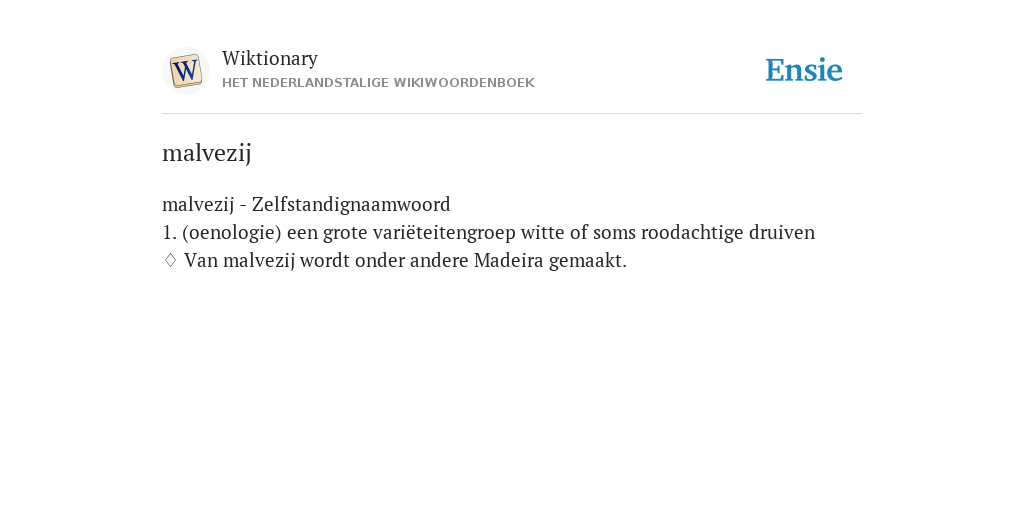 W

Wiktionary
HET NEDERLANDSTALIGE WIKIWOORDENBOEK

Ensie

malvezij

malvezij - Zelfstandignaamwoord
1. (oenologie) een grote variëteitengroep witte of soms roodachtige druiven
♢ Van malvezij wordt onder andere Madeira gemaakt.